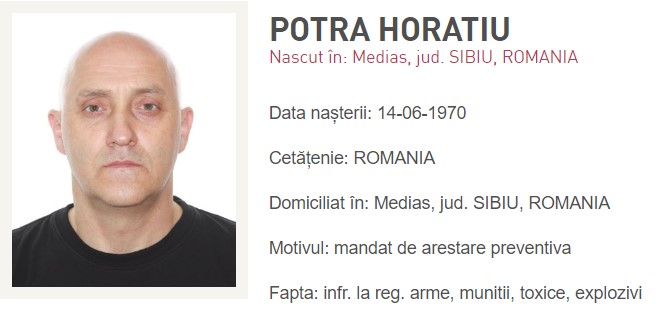 POTRA HORATIU
Nascut în: Medias, jud. SIBIU, ROMANIA

Data nașterii: 14-06-1970

Cetățenie: ROMANIA

Domiciliat în: Medias, jud. SIBIU, ROMANIA

Motivul: mandat de arestare preventiva

Fapta: infr. la reg. arme, munitii, toxice, explozivi